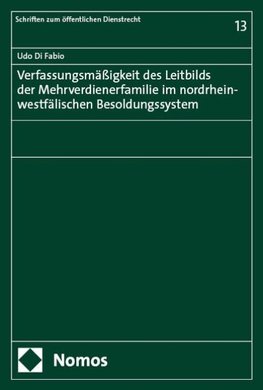 Schriften zum öffentlichen Dienstrecht

13

Udo Di Fabio

Verfassungsmäßigkeit des Leitbilds der Mehrverdienerfamilie im nordrhein-westfälischen Besoldungssystem

Nomos